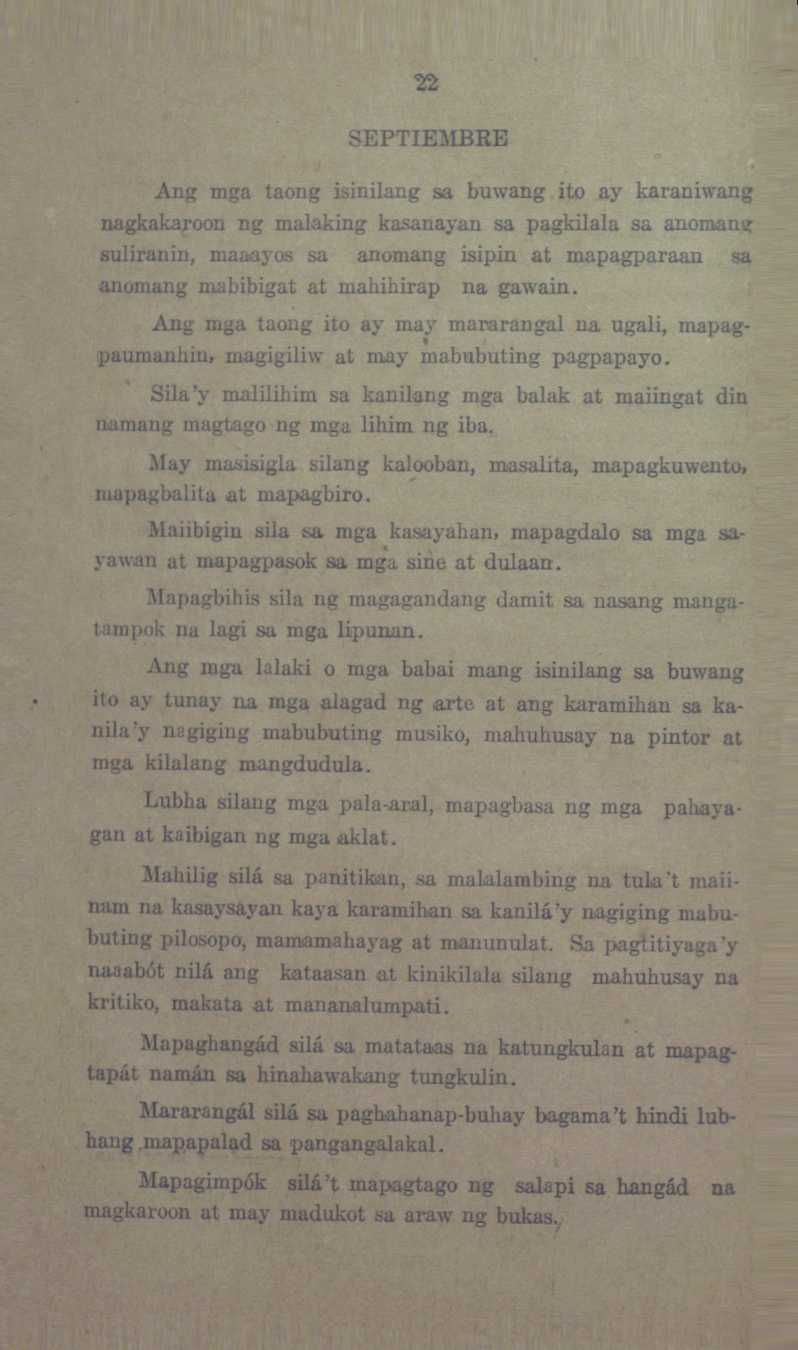 22

SEPTIEMBRE

Ang mga taong isinilang sa buwang ito ay karaniwang nagkakaroon ng malaking kasanayan sa pagkilala sa anomang suliranin, maaayos sa anomang isipin at mapagparaan sa anomang mabibigat at mahihirap na gawain.

Ang mga taong ito ay may mararangal na ugali, mapagpaumanhin, magigiliw at may mabubuting pagpapayo.

Sila'y malilihim sa kanilang mga balak at maiingat din namang magtago ng mga lihim ng iba.

May masisigla silang kalooban, masalita, mapagkuwento, mapagbalita at mapagbiro.

Maiibigin sila sa mga kasayahan, mapagdalo sa mga sayawan at mapagpasok sa mga sine at dulaan.

Mapagbihis sila ng magagandang damit sa nasang mangatampok na lagi sa mga lipunan.

Ang mga lalaki o mga babai mang isinilang sa buwang ito ay tunay na mga alagad ng arte at ang karamihan sa kanila'y nagiging mabubuting musiko, mahuhusay na pintor at mga kilalang mangdudula.

Lubha silang mga pala-aral, mapagbasa ng mga pahayagan at kaibigan ng mga aklat.

Mahilig silá sa panitikan, sa malalambing na tula't maiinam na kasaysayan kaya karamihan sa kanilá'y nagiging mabubuting pilosopo, mamamahayag at manunulat. Sa pagtitiyaga'y naaabót nilá ang kataasan at kinikilala silang mahuhusay na kritiko, makata at mananalumpati.

Mapaghangád silá sa matataas na katungkulan at mapagtapát namán sa hinahawakang tungkulin.

Mararangál silá sa paghahanap-buhay bagama't hindi lubhang mapapalad sa pangangalakal.

Mapagimpók silá't mapagtago ng salapi sa hangád na magkaroon at may madukot sa araw ng bukas.